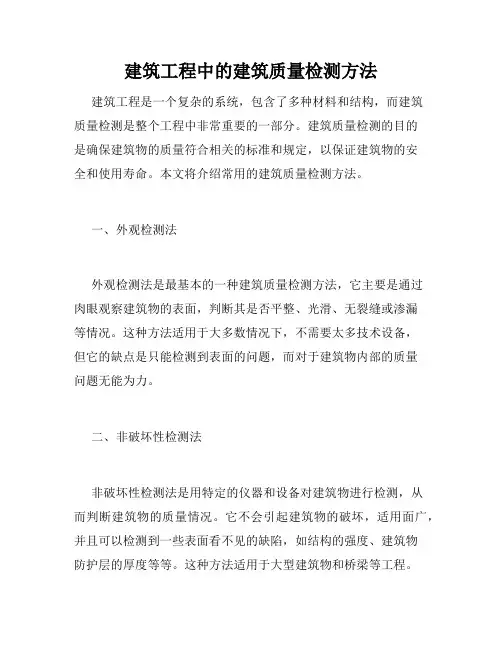 建筑工程中的建筑质量检测方法

建筑工程是一个复杂的系统，包含了多种材料和结构，而建筑质量检测是整个工程中非常重要的一部分。建筑质量检测的目的是确保建筑物的质量符合相关的标准和规定，以保证建筑物的安全和使用寿命。本文将介绍常用的建筑质量检测方法。

一、外观检测法

外观检测法是最基本的一种建筑质量检测方法，它主要是通过肉眼观察建筑物的表面，判断其是否平整、光滑、无裂缝或渗漏等情况。这种方法适用于大多数情况下，不需要太多技术设备，但它的缺点是只能检测到表面的问题，而对于建筑物内部的质量问题无能为力。

二、非破坏性检测法

非破坏性检测法是用特定的仪器和设备对建筑物进行检测，从而判断建筑物的质量情况。它不会引起建筑物的破坏，适用面广，并且可以检测到一些表面看不见的缺陷，如结构的强度、建筑物防护层的厚度等等。这种方法适用于大型建筑物和桥梁等工程。